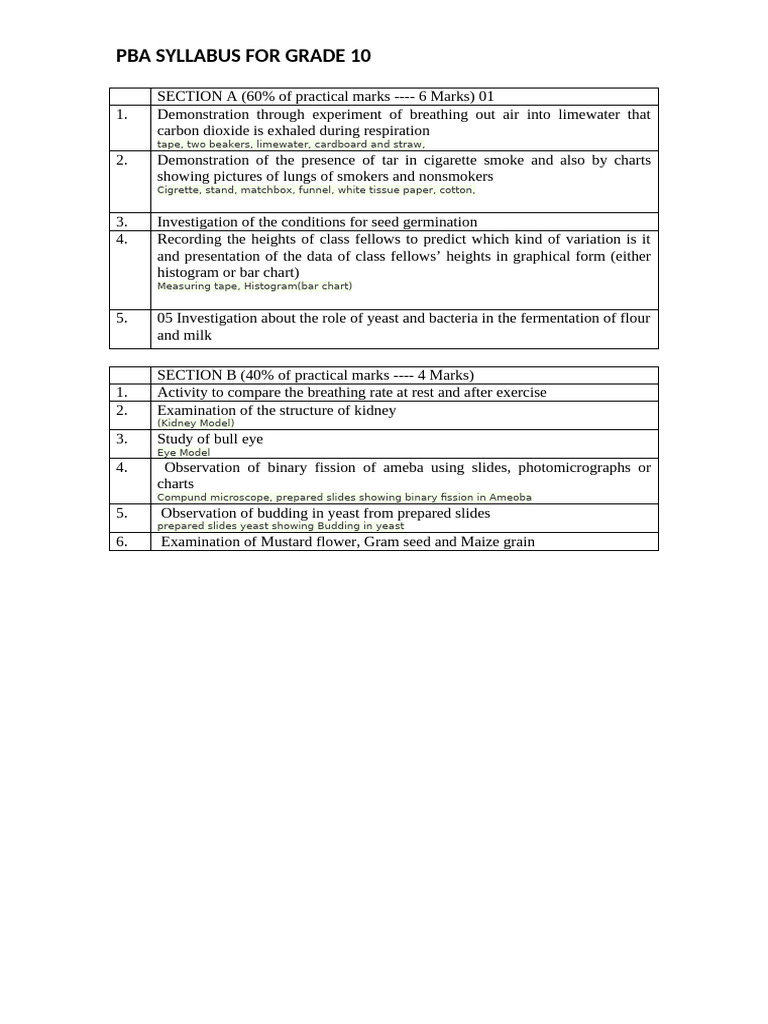 PBA SYLLABUS FOR GRADE 10

| | SECTION A (60% of practical marks ---- 6 Marks) 01 |
|---|---|
| 1. | Demonstration through experiment of breathing out air into limewater that carbon dioxide is exhaled during respiration tape, two beakers, limewater, cardboard and straw, |
| 2. | Demonstration of the presence of tar in cigarette smoke and also by charts showing pictures of lungs of smokers and nonsmokers Cigrette, stand, matchbox, funnel, white tissue paper, cotton, |
| 3. | Investigation of the conditions for seed germination |
| 4. | Recording the heights of class fellows to predict which kind of variation is it and presentation of the data of class fellows' heights in graphical form (either histogram or bar chart) Measuring tape, Histogram(bar chart) |
| 5. | 05 Investigation about the role of yeast and bacteria in the fermentation of flour and milk |

| | SECTION B (40% of practical marks ---- 4 Marks) |
|---|---|
| 1. | Activity to compare the breathing rate at rest and after exercise |
| 2. | Examination of the structure of kidney (Kidney Model) |
| 3. | Study of bull eye Eye Model |
| 4. | Observation of binary fission of ameba using slides, photomicrographs or charts Compund microscope, prepared slides showing binary fission in Ameoba |
| 5. | Observation of budding in yeast from prepared slides prepared slides yeast showing Budding in yeast |
| 6. | Examination of Mustard flower, Gram seed and Maize grain |